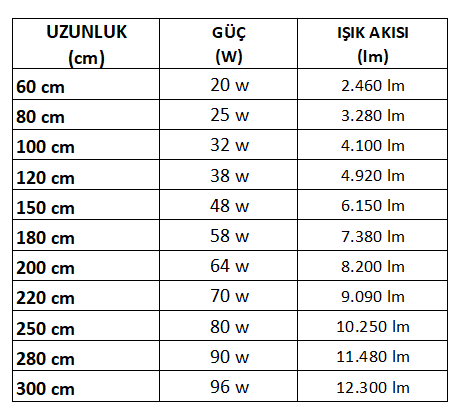 | UZUNLUK (cm) | GÜÇ (W) | IŞIK AKISI (lm) |
|---|---|---|
| 60 cm | 20 w | 2.460 lm |
| 80 cm | 25 w | 3.280 lm |
| 100 cm | 32 w | 4.100 lm |
| 120 cm | 38 w | 4.920 lm |
| 150 cm | 48 w | 6.150 lm |
| 180 cm | 58 w | 7.380 lm |
| 200 cm | 64 w | 8.200 lm |
| 220 cm | 70 w | 9.090 lm |
| 250 cm | 80 w | 10.250 lm |
| 280 cm | 90 w | 11.480 lm |
| 300 cm | 96 w | 12.300 lm |